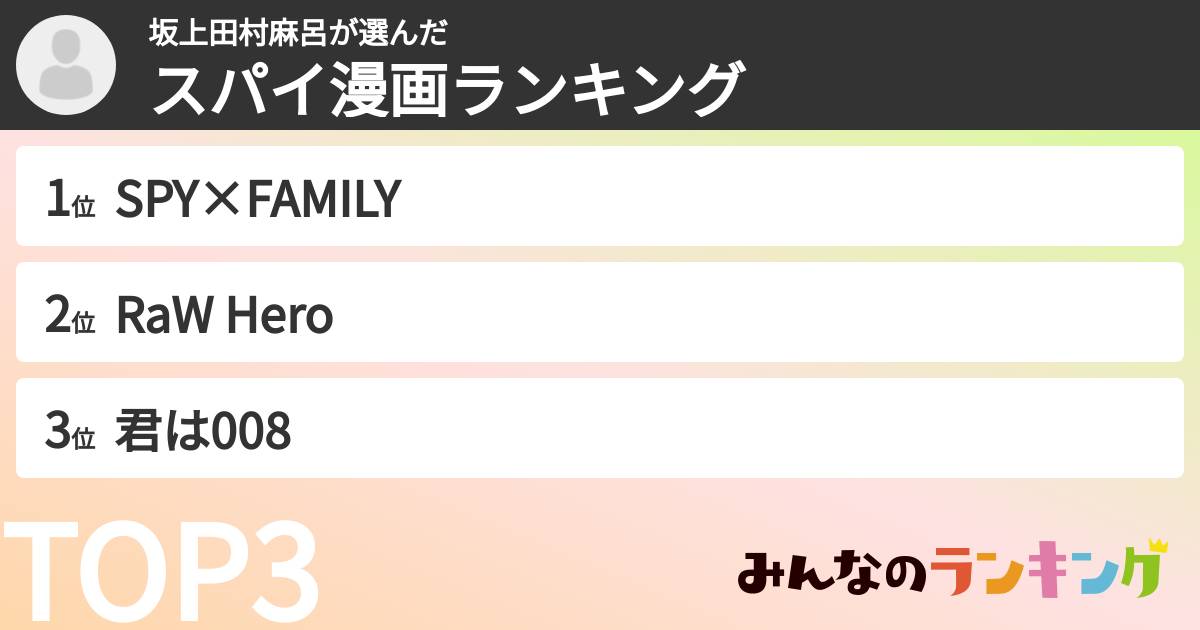 坂上田村麻呂が選んだ
スパイ漫画ランキング

1位 SPY×FAMILY

2位 RaW Hero

3位 君は008

TOP3

みんなのランキング